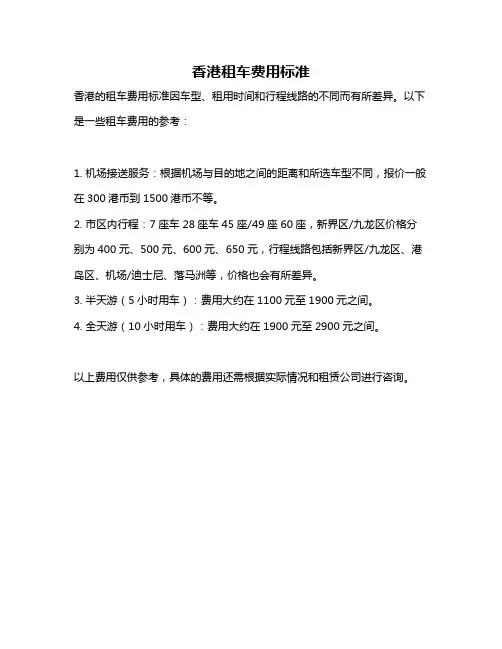 香港租车费用标准

香港的租车费用标准因车型、租用时间和行程线路的不同而有所差异。以下是一些租车费用的参考：

1. 机场接送服务：根据机场与目的地之间的距离和所选车型不同，报价一般在 300 港币到 1500 港币不等。

2. 市区内行程：7 座车 28 座车 45 座/49 座 60 座，新界区/九龙区价格分别为 400 元、500 元、600 元、650 元，行程线路包括新界区/九龙区、港岛区、机场/迪士尼、落马洲等，价格也会有所差异。

3. 半天游（5 小时用车）：费用大约在 1100 元至 1900 元之间。

4. 全天游（10 小时用车）：费用大约在 1900 元至 2900 元之间。

以上费用仅供参考，具体的费用还需根据实际情况和租赁公司进行咨询。